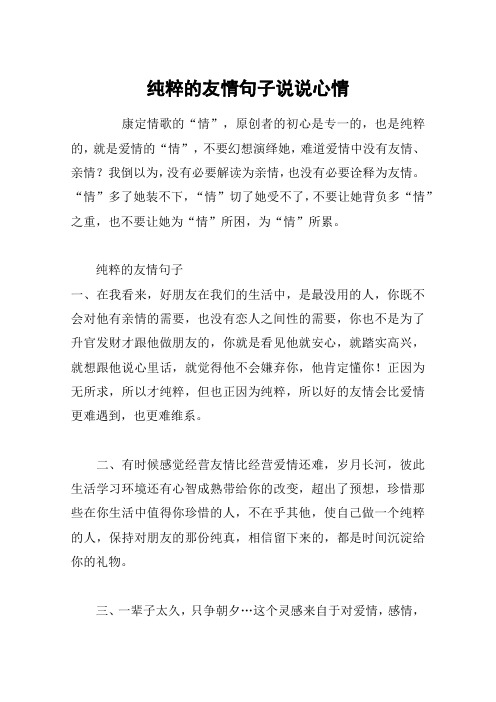 纯粹的友情句子说说心情

康定情歌的“情”，原创者的初心是专一的，也是纯粹的，就是爱情的“情”，不要幻想演绎她，难道爱情中没有友情、亲情？我倒以为，没有必要解读为亲情，也没有必要诠释为友情。“情”多了她装不下，“情”切了她受不了，不要让她背负多“情”之重，也不要让她为“情”所困，为“情”所累。

纯粹的友情句子

一、在我看来，好朋友在我们的生活中，是最没用的人，你既不会对他有亲情的需要，也没有恋人之间性的需要，你也不是为了升官发财才跟他做朋友的，你就是看见他就安心，就踏实高兴，就想跟他说心里话，就觉得他不会嫌弃你，他肯定懂你！正因为无所求，所以才纯粹，但也正因为纯粹，所以好的友情会比爱情更难遇到，也更难维系。

二、有时候感觉经营友情比经营爱情还难，岁月长河，彼此生活学习环境还有心智成熟带给你的改变，超出了预想，珍惜那些在你生活中值得你珍惜的人，不在乎其他，使自己做一个纯粹的人，保持对朋友的那份纯真，相信留下来的，都是时间沉淀给你的礼物。

三、一辈子太久，只争朝夕…这个灵感来自于对爱情，感情，